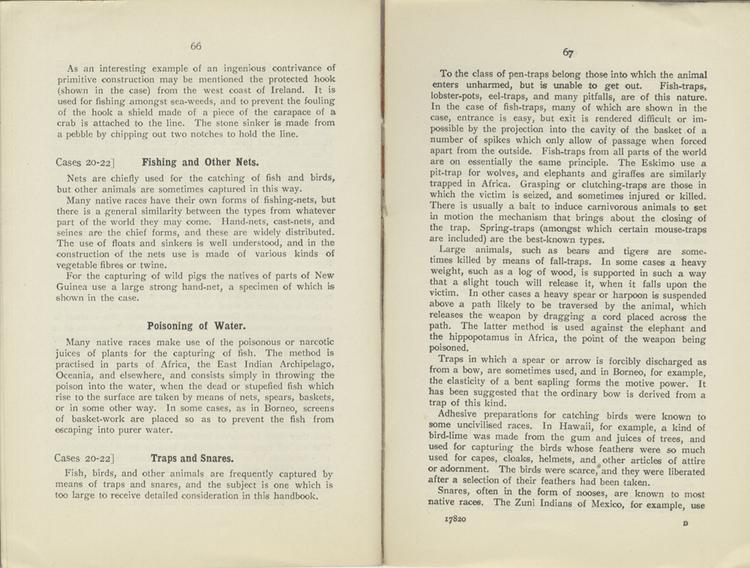 66

As an interesting example of an ingenious contrivance of primitive construction may be mentioned the protected hook (shown in the case) from the west coast of Ireland. It is used for fishing amongst sea-weeds, and to prevent the fouling of the hook a shield made of a piece of the carapace of a crab is attached to the line. The stone sinker is made from a pebble by chipping out two notches to hold the line.

Cases 20-22] Fishing and Other Nets.

Nets are chiefly used for the catching of fish and birds, but other animals are sometimes captured in this way.

Many native races have their own forms of fishing-nets, but there is a general similarity between the types from whatever part of the world they may come. Hand-nets, cast-nets, and seines are the chief forms, and these are widely distributed. The use of floats and sinkers is well understood, and in the construction of the nets use is made of various kinds of vegetable fibres or twine.

For the capturing of wild pigs the natives of parts of New Guinea use a large strong hand-net, a specimen of which is shown in the case.

Poisoning of Water.

Many native races make use of the poisonous or narcotic juices of plants for the capturing of fish. The method is practised in parts of Africa, the East Indian Archipelago, Oceania, and elsewhere, and consists simply in throwing the poison into the water, when the dead or stupefied fish which rise to the surface are taken by means of nets, spears, baskets, or in some other way. In some cases, as in Borneo, screens of basket-work are placed so as to prevent the fish from escaping into purer water.

Cases 20-22] Traps and Snares.

Fish, birds, and other animals are frequently captured by means of traps and snares, and the subject is one which is too large to receive detailed consideration in this handbook.

67

To the class of pen-traps belong those into which the animal enters unharmed, but is unable to get out. Fish-traps, lobster-pots, eel-traps, and many pitfalls, are of this nature. In the case of fish-traps, many of which are shown in the case, entrance is easy, but exit is rendered difficult or impossible by the projection into the cavity of the basket of a number of spikes which only allow of passage when forced apart from the outside. Fish-traps from all parts of the world are on essentially the same principle. The Eskimo use a pit-trap for wolves, and elephants and giraffes are similarly trapped in Africa. Grasping or clutching-traps are those in which the victim is seized, and sometimes injured or killed. There is usually a bait to induce carnivorous animals to set in motion the mechanism that brings about the closing of the trap. Spring-traps (amongst which certain mouse-traps are included) are the best-known types.

Large animals, such as bears and tigers are sometimes killed by means of fall-traps. In some cases a heavy weight, such as a log of wood, is supported in such a way that a slight touch will release it, when it falls upon the victim. In other cases a heavy spear or harpoon is suspended above a path likely to be traversed by the animal, which releases the weapon by dragging a cord placed across the path. The latter method is used against the elephant and the hippopotamus in Africa, the point of the weapon being poisoned.

Traps in which a spear or arrow is forcibly discharged as from a bow, are sometimes used, and in Borneo, for example, the elasticity of a bent sapling forms the motive power. It has been suggested that the ordinary bow is derived from a trap of this kind.

Adhesive preparations for catching birds were known to some uncivilised races. In Hawaii, for example, a kind of bird-lime was made from the gum and juices of trees, and used for capturing the birds whose feathers were so much used for capes, cloaks, helmets, and other articles of attire or adornment. The birds were scarce, and they were liberated after a selection of their feathers had been taken.

Snares, often in the form of nooses, are known to most native races. The Zuni Indians of Mexico, for example, use

17820 D